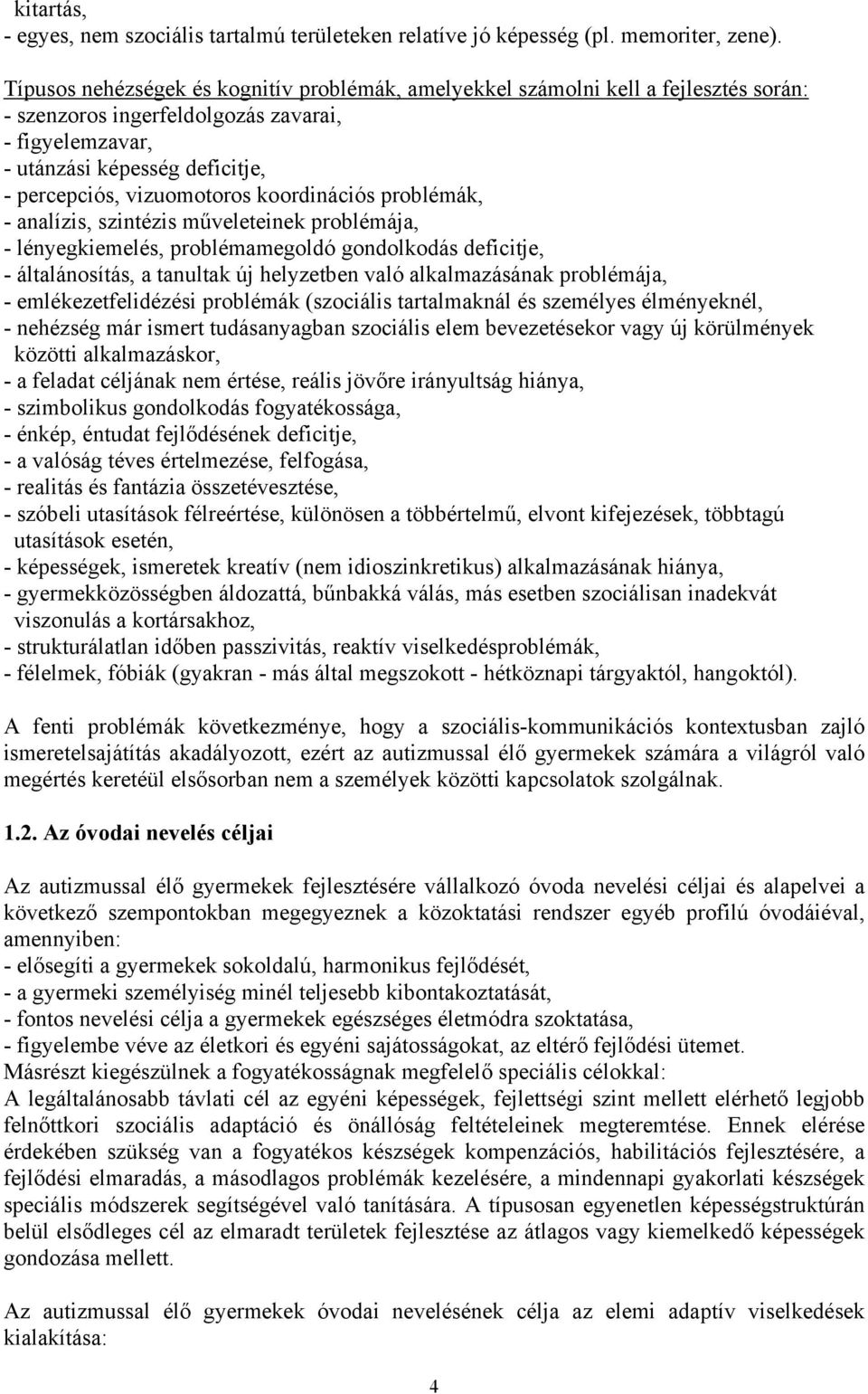 kitartás,
- egyes, nem szociális tartalmú területeken relatíve jó képesség (pl. memoriter, zene).

Típusos nehézségek és kognitív problémák, amelyekkel számolni kell a fejlesztés során:
- szenzoros ingerfeldolgozás zavarai,
- figyelemzavar,
- utánzási képesség deficitje,
- percepciós, vizuomotoros koordinációs problémák,
- analízis, szintézis műveleteinek problémája,
- lényegkiemelés, problémamegoldó gondolkodás deficitje,
- általánosítás, a tanultak új helyzetben való alkalmazásának problémája,
- emlékezetfelidézési problémák (szociális tartalmaknál és személyes élményeknél,
- nehézség már ismert tudásanyagban szociális elem bevezetésekor vagy új körülmények közötti alkalmazáskor,
- a feladat céljának nem értése, reális jövőre irányultság hiánya,
- szimbolikus gondolkodás fogyatékossága,
- énkép, éntudat fejlődésének deficitje,
- a valóság téves értelmezése, felfogása,
- realitás és fantázia összetévesztése,
- szóbeli utasítások félreértése, különösen a többértelmű, elvont kifejezések, többtagú utasítások esetén,
- képességek, ismeretek kreatív (nem idioszinkretikus) alkalmazásának hiánya,
- gyermekközösségben áldozattá, bűnbakká válás, más esetben szociálisan inadekvát viszonulás a kortársakhoz,
- strukturálatlan időben passzivitás, reaktív viselkedésproblémák,
- félelmek, fóbiák (gyakran - más által megszokott - hétköznapi tárgyaktól, hangoktól).

A fenti problémák következménye, hogy a szociális-kommunikációs kontextusban zajló ismeretelsajátítás akadályozott, ezért az autizmussal élő gyermekek számára a világról való megértés keretéül elsősorban nem a személyek közötti kapcsolatok szolgálnak.

1.2. Az óvodai nevelés céljai

Az autizmussal élő gyermekek fejlesztésére vállalkozó óvoda nevelési céljai és alapelvei a következő szempontokban megegyeznek a közoktatási rendszer egyéb profilú óvodáiéval, amennyiben:
- elősegíti a gyermekek sokoldalú, harmonikus fejlődését,
- a gyermeki személyiség minél teljesebb kibontakoztatását,
- fontos nevelési célja a gyermekek egészséges életmódra szoktatása,
- figyelembe véve az életkori és egyéni sajátosságokat, az eltérő fejlődési ütemet.
Másrészt kiegészülnek a fogyatékosságnak megfelelő speciális célokkal:
A legáltalánosabb távlati cél az egyéni képességek, fejlettségi szint mellett elérhető legjobb felnőttkori szociális adaptáció és önállóság feltételeinek megteremtése. Ennek elérése érdekében szükség van a fogyatékos készségek kompenzációs, habilitációs fejlesztésére, a fejlődési elmaradás, a másodlagos problémák kezelésére, a mindennapi gyakorlati készségek speciális módszerek segítségével való tanítására. A típusosan egyenetlen képességstruktúrán belül elsődleges cél az elmaradt területek fejlesztése az átlagos vagy kiemelkedő képességek gondozása mellett.

Az autizmussal élő gyermekek óvodai nevelésének célja az elemi adaptív viselkedések kialakítása:

4